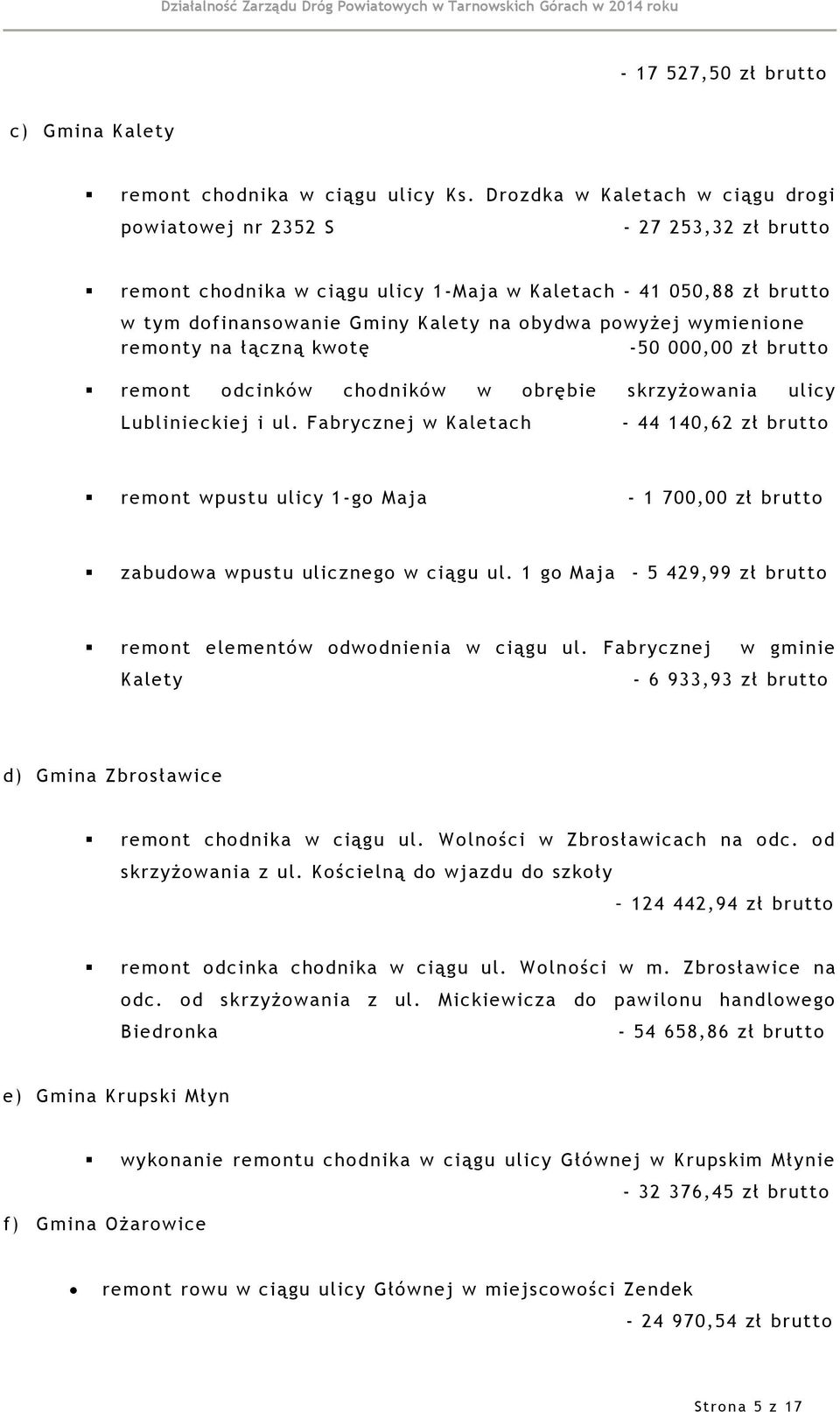 Działalność Zarządu Dróg Powiatowych w Tarnowskich Górach w 2014 roku

- 17 527,50 zł brutto

c) Gmina Kalety

▪ remont chodnika w ciągu ulicy Ks. Drozdka w Kaletach w ciągu drogi powiatowej nr 2352 S - 27 253,32 zł brutto

▪ remont chodnika w ciągu ulicy 1-Maja w Kaletach - 41 050,88 zł brutto w tym dofinansowanie Gminy Kalety na obydwa powyżej wymienione remonty na łączną kwotę -50 000,00 zł brutto

▪ remont odcinków chodników w obrębie skrzyżowania ulicy Lublinieckiej i ul. Fabrycznej w Kaletach - 44 140,62 zł brutto

▪ remont wpustu ulicy 1-go Maja - 1 700,00 zł brutto

▪ zabudowa wpustu ulicznego w ciągu ul. 1 go Maja - 5 429,99 zł brutto

▪ remont elementów odwodnienia w ciągu ul. Fabrycznej w gminie Kalety - 6 933,93 zł brutto

d) Gmina Zbrosławice

▪ remont chodnika w ciągu ul. Wolności w Zbrosławicach na odc. od skrzyżowania z ul. Kościelną do wjazdu do szkoły – 124 442,94 zł brutto

▪ remont odcinka chodnika w ciągu ul. Wolności w m. Zbrosławice na odc. od skrzyżowania z ul. Mickiewicza do pawilonu handlowego Biedronka - 54 658,86 zł brutto

e) Gmina Krupski Młyn

▪ wykonanie remontu chodnika w ciągu ulicy Głównej w Krupskim Młynie - 32 376,45 zł brutto

f) Gmina Ożarowice

• remont rowu w ciągu ulicy Głównej w miejscowości Zendek - 24 970,54 zł brutto

Strona 5 z 17